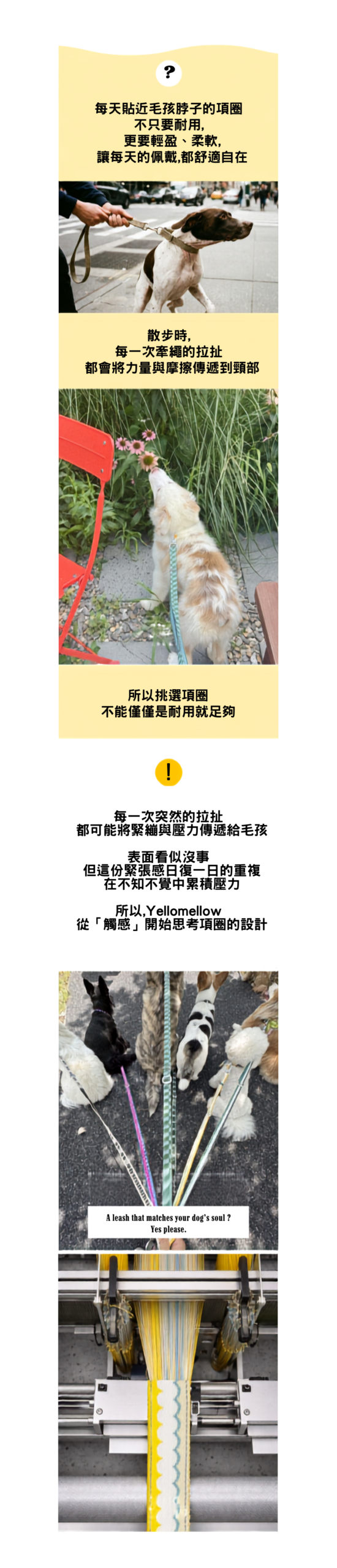 ?

每天貼近毛孩脖子的項圈
不只要耐用,
更要輕盈、柔軟,
讓每天的佩戴,都舒適自在

散步時,
每一次牽繩的拉扯
都會將力量與摩擦傳遞到頸部

所以挑選項圈
不能僅僅是耐用就足夠

!

每一次突然的拉扯
都可能將緊繃與壓力傳遞給毛孩

表面看似沒事
但這份緊張感日復一日的重複
在不知不覺中累積壓力

所以,Yellomellow
從「觸感」開始思考項圈的設計

A leash that matches your dog's soul ?
Yes please.